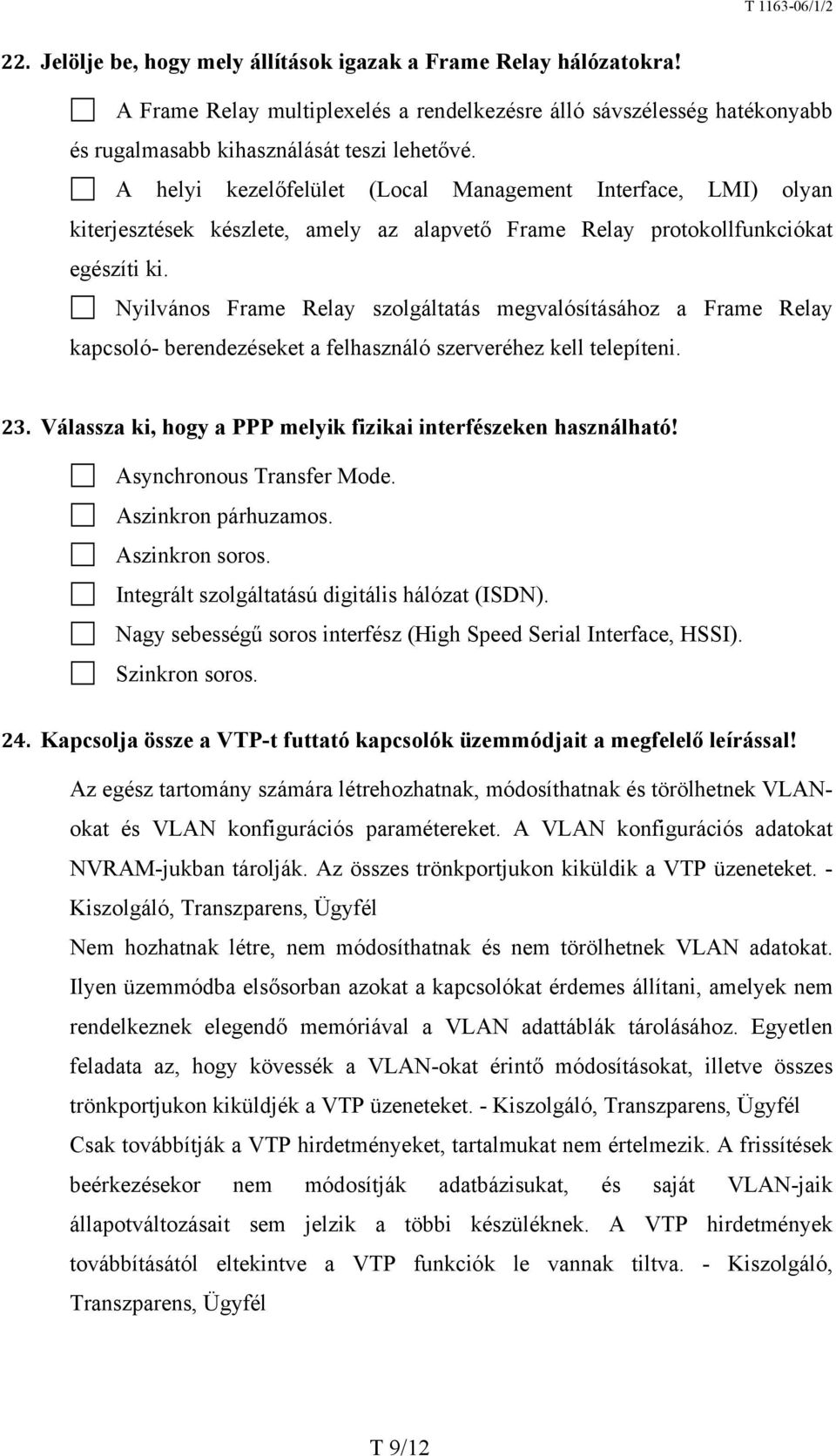 T 1163-06/1/2

22. Jelölje be, hogy mely állítások igazak a Frame Relay hálózatokra!

A Frame Relay multiplexelés a rendelkezésre álló sávszélesség hatékonyabb és rugalmasabb kihasználását teszi lehetővé.

A helyi kezelőfelület (Local Management Interface, LMI) olyan kiterjesztések készlete, amely az alapvető Frame Relay protokollfunkciókat egészíti ki.

Nyilvános Frame Relay szolgáltatás megvalósításához a Frame Relay kapcsoló- berendezéseket a felhasználó szerveréhez kell telepíteni.

23. Válassza ki, hogy a PPP melyik fizikai interfészeken használható!

Asynchronous Transfer Mode.
Aszinkron párhuzamos.
Aszinkron soros.
Integrált szolgáltatású digitális hálózat (ISDN).
Nagy sebességű soros interfész (High Speed Serial Interface, HSSI).
Szinkron soros.

24. Kapcsolja össze a VTP-t futtató kapcsolók üzemmódjait a megfelelő leírással!

Az egész tartomány számára létrehozhatnak, módosíthatnak és törölhetnek VLAN-okat és VLAN konfigurációs paramétereket. A VLAN konfigurációs adatokat NVRAM-jukban tárolják. Az összes trönkportjukon kiküldik a VTP üzeneteket. - Kiszolgáló, Transzparens, Ügyfél

Nem hozhatnak létre, nem módosíthatnak és nem törölhetnek VLAN adatokat. Ilyen üzemmódba elsősorban azokat a kapcsolókat érdemes állítani, amelyek nem rendelkeznek elegendő memóriával a VLAN adattáblák tárolásához. Egyetlen feladata az, hogy kövessék a VLAN-okat érintő módosításokat, illetve összes trönkportjukon kiküldjék a VTP üzeneteket. - Kiszolgáló, Transzparens, Ügyfél

Csak továbbítják a VTP hirdetményeket, tartalmukat nem értelmezik. A frissítések beérkezésekor nem módosítják adatbázisukat, és saját VLAN-jaik állapotváltozásait sem jelzik a többi készüléknek. A VTP hirdetmények továbbításától eltekintve a VTP funkciók le vannak tiltva. - Kiszolgáló, Transzparens, Ügyfél

T 9/12